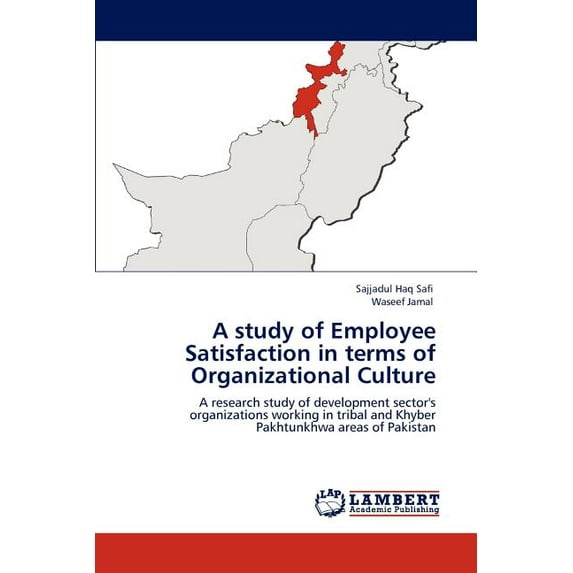 Sajjadul Haq Safi
Waseef Jamal

A study of Employee Satisfaction in terms of Organizational Culture

A research study of development sector's organizations working in tribal and Khyber Pakhtunkhwa areas of Pakistan

LAP
LAMBERT
Academic Publishing